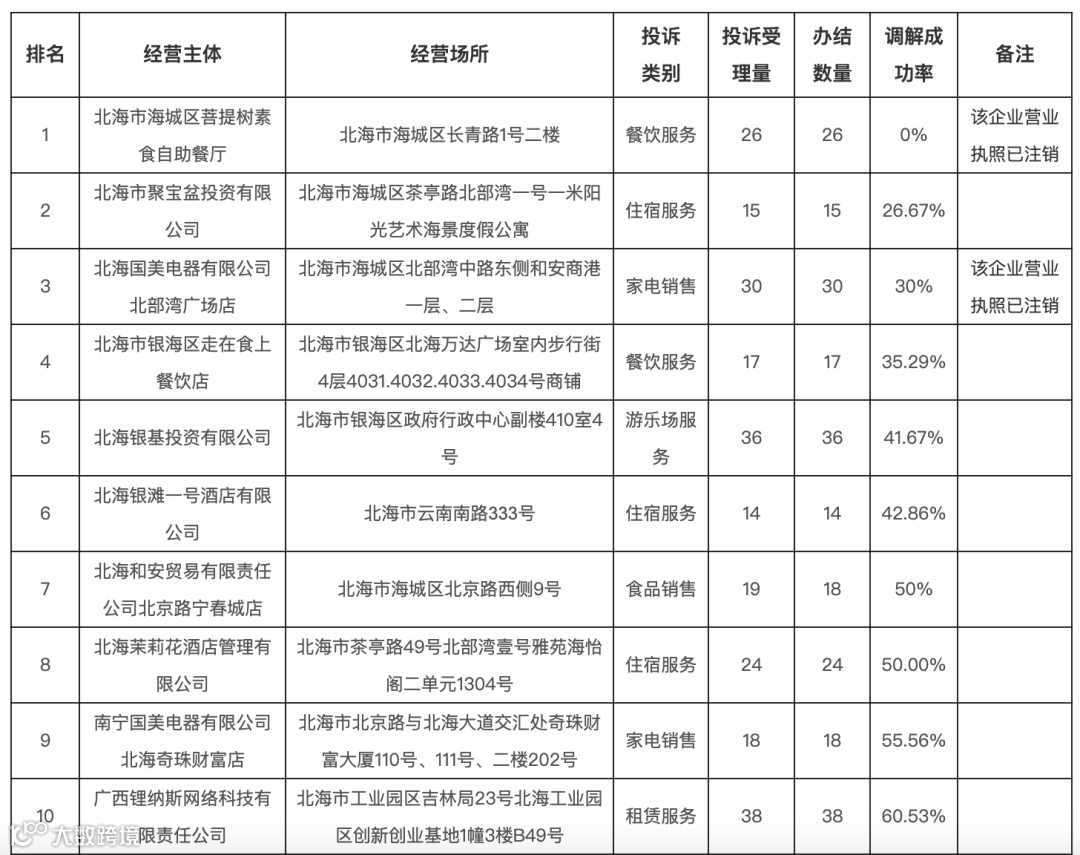 | 排名 | 经营主体 | 经营场所 | 投诉类别 | 投诉受理量 | 办结数量 | 调解成功率 | 备注 |
|---|---|---|---|---|---|---|---|
| 1 | 北海市海城区菩提树素食自助餐厅 | 北海市海城区长青路1号二楼 | 餐饮服务 | 26 | 26 | 0% | 该企业营业执照已注销 |
| 2 | 北海市聚宝盆投资有限公司 | 北海市海城区茶亭路北部湾一号一米阳光艺术海景度假公寓 | 住宿服务 | 15 | 15 | 26.67% | |
| 3 | 北海国美电器有限公司北部湾广场店 | 北海市海城区北部湾中路东侧和安商港一层、二层 | 家电销售 | 30 | 30 | 30% | 该企业营业执照已注销 |
| 4 | 北海市银海区走在食上餐饮店 | 北海市银海区北海万达广场室内步行街4层4031.4032.4033.4034号商铺 | 餐饮服务 | 17 | 17 | 35.29% | |
| 5 | 北海银基投资有限公司 | 北海市银海区政府行政中心副楼410室4号 | 游乐场服务 | 36 | 36 | 41.67% | |
| 6 | 北海银滩一号酒店有限公司 | 北海市云南南路333号 | 住宿服务 | 14 | 14 | 42.86% | |
| 7 | 北海和安贸易有限责任公司北京路宁春城店 | 北海市海城区北京路西侧9号 | 食品销售 | 19 | 18 | 50% | |
| 8 | 北海茉莉花酒店管理有限公司 | 北海市茶亭路49号北部湾壹号雅苑海怡阁二单元1304号 | 住宿服务 | 24 | 24 | 50.00% | |
| 9 | 南宁国美电器有限公司北海奇珠财富店 | 北海市北京路与北海大道交汇处奇珠财富大厦110号、111号、二楼202号 | 家电销售 | 18 | 18 | 55.56% | |
| 10 | 广西锂纳斯网络科技有限责任公司 | 北海市工业园区吉林局23号北海工业园区创新创业基地1幢3楼B49号 | 租赁服务 | 38 | 38 | 60.53% | |

大数跨境